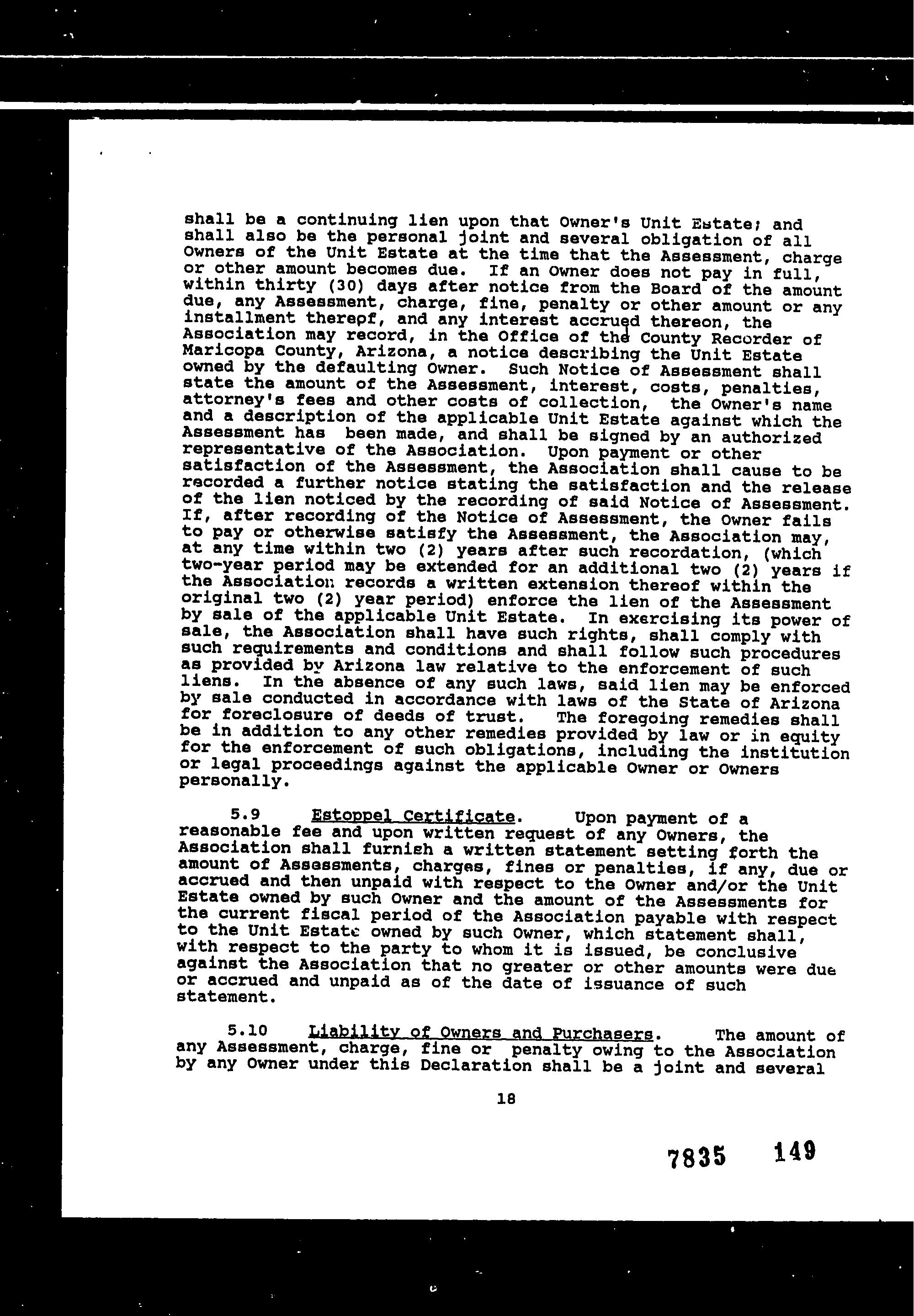 shall be a continuing lien upon that Owner's Unit Estate; and shall also be the personal joint and several obligation of all Owners of the Unit Estate at the time that the Assessment, charge or other amount becomes due. If an Owner does not pay in full, within thirty (30) days after notice from the Board of the amount due, any Assessment, charge, fine, penalty or other amount or any installment thereof, and any interest accrued thereon, the Association may record, in the Office of the County Recorder of Maricopa County, Arizona, a notice describing the Unit Estate owned by the defaulting Owner. Such Notice of Assessment shall state the amount of the Assessment, interest, costs, penalties, attorney's fees and other costs of collection, the Owner's name and a description of the applicable Unit Estate against which the Assessment has been made, and shall be signed by an authorized representative of the Association. Upon payment or other satisfaction of the Assessment, the Association shall cause to be recorded a further notice stating the satisfaction and the release of the lien noticed by the recording of said Notice of Assessment. If, after recording of the Notice of Assessment, the Owner fails to pay or otherwise satisfy the Assessment, the Association may, at any time within two (2) years after such recordation, (which two-year period may be extended for an additional two (2) years if the Association records a written extension thereof within the original two (2) year period) enforce the lien of the Assessment by sale of the applicable Unit Estate. In exercising its power of sale, the Association shall have such rights, shall comply with such requirements and conditions and shall follow such procedures as provided by Arizona law relative to the enforcement of such liens. In the absence of any such laws, said lien may be enforced by sale conducted in accordance with laws of the State of Arizona for foreclosure of deeds of trust. The foregoing remedies shall be in addition to any other remedies provided by law or in equity for the enforcement of such obligations, including the institution or legal proceedings against the applicable Owner or Owners personally.

5.9 Estoppel Certificate. Upon payment of a reasonable fee and upon written request of any Owners, the Association shall furnish a written statement setting forth the amount of Assessments, charges, fines or penalties, if any, due or accrued and then unpaid with respect to the Owner and/or the Unit Estate owned by such Owner and the amount of the Assessments for the current fiscal period of the Association payable with respect to the Unit Estate owned by such Owner, which statement shall, with respect to the party to whom it is issued, be conclusive against the Association that no greater or other amounts were due or accrued and unpaid as of the date of issuance of such statement.

5.10 Liability of Owners and Purchasers. The amount of any Assessment, charge, fine or penalty owing to the Association by any Owner under this Declaration shall be a joint and several

18

7835 149